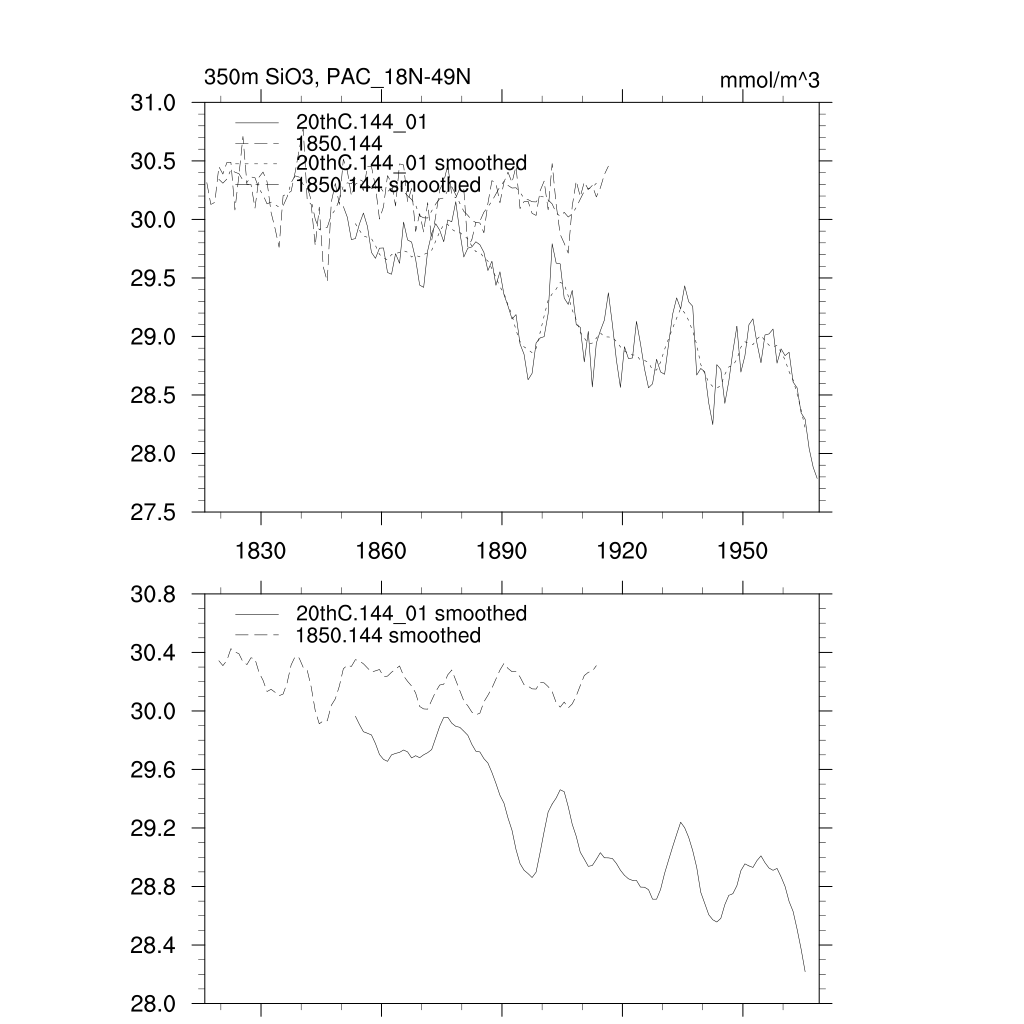 350m SiO3, PAC_18N-49N

mmol/m^3

31.0
30.5
30.0
29.5
29.0
28.5
28.0
27.5

20thC.144_01
1850.144
20thC.144_01 smoothed
1850.144 smoothed

1830
1860
1890
1920
1950

30.8
30.4
30.0
29.6
29.2
28.8
28.4
28.0

20thC.144_01 smoothed
1850.144 smoothed